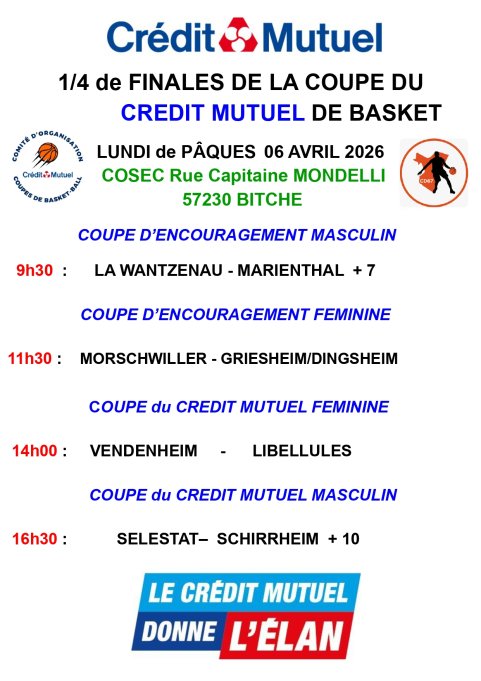 Crédit Mutuel

1/4 de FINALES DE LA COUPE DU CREDIT MUTUEL DE BASKET

COMITÉ D'ORGANISATION Crédit Mutuel COUPES DE BASKET-BALL

LUNDI de PÂQUES 06 AVRIL 2026
COSEC Rue Capitaine MONDELLI
57230 BITCHE

CD67

COUPE D'ENCOURAGEMENT MASCULIN

9h30 : LA WANTZENAU - MARIENTHAL + 7

COUPE D'ENCOURAGEMENT FEMININE

11h30 : MORSCHWILLER - GRIESHEIM/DINGSHEIM

COUPE du CREDIT MUTUEL FEMININE

14h00 : VENDENHEIM - LIBELLULES

COUPE du CREDIT MUTUEL MASCULIN

16h30 : SELESTAT– SCHIRRHEIM + 10

LE CRÉDIT MUTUEL DONNE L'ÉLAN